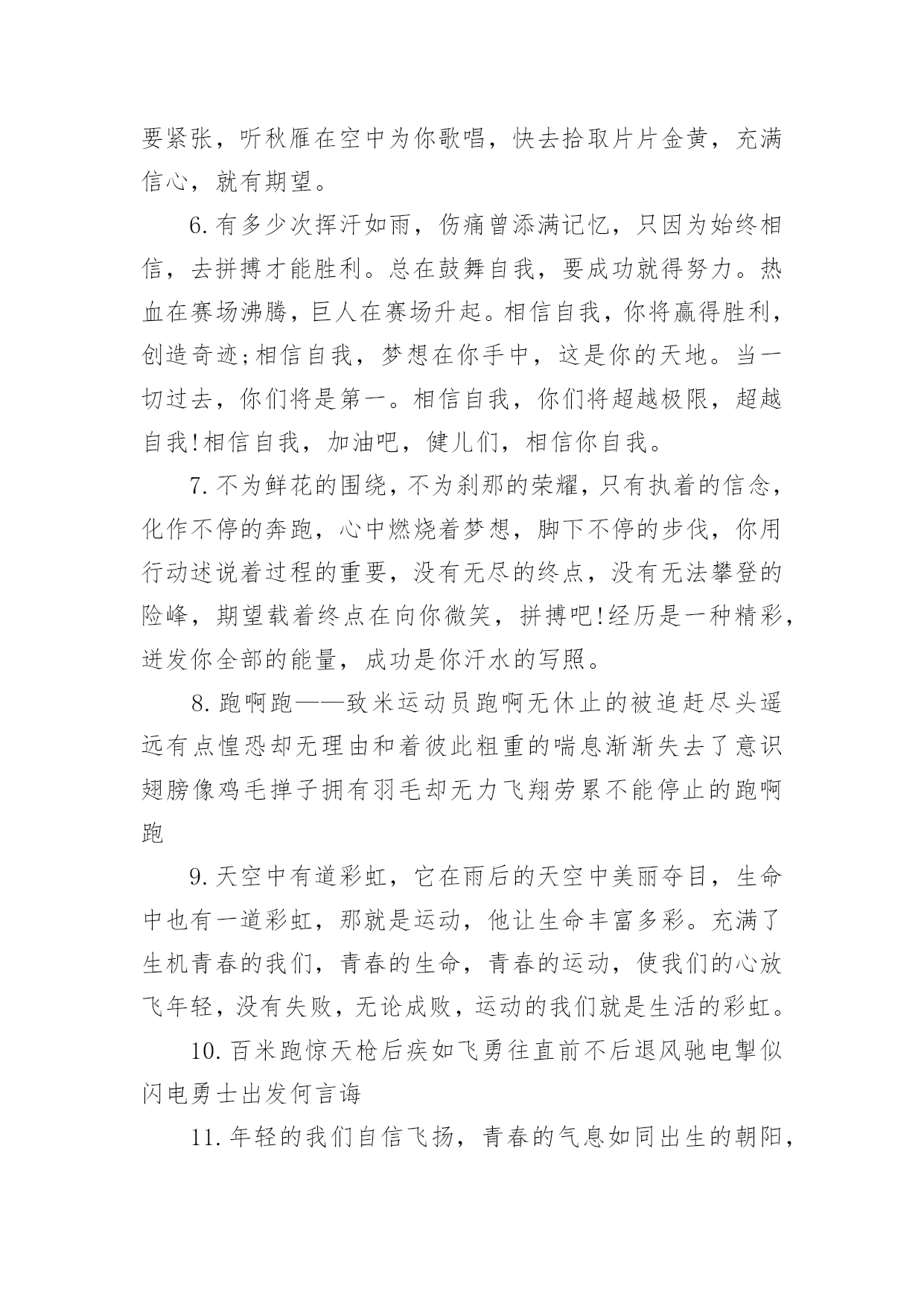 要紧张，听秋雁在空中为你歌唱，快去拾取片片金黄，充满信心，就有期望。

6.有多少次挥汗如雨，伤痛曾添满记忆，只因为始终相信，去拼搏才能胜利。总在鼓舞自我，要成功就得努力。热血在赛场沸腾，巨人在赛场升起。相信自我，你将赢得胜利，创造奇迹;相信自我，梦想在你手中，这是你的天地。当一切过去，你们将是第一。相信自我，你们将超越极限，超越自我!相信自我，加油吧，健儿们，相信你自我。

7.不为鲜花的围绕，不为刹那的荣耀，只有执着的信念，化作不停的奔跑，心中燃烧着梦想，脚下不停的步伐，你用行动述说着过程的重要，没有无尽的终点，没有无法攀登的险峰，期望载着终点在向你微笑，拼搏吧!经历是一种精彩，迸发你全部的能量，成功是你汗水的写照。

8.跑啊跑——致米运动员跑啊无休止的被追赶尽头遥远有点惶恐却无理由和着彼此粗重的喘息渐渐失去了意识翅膀像鸡毛掸子拥有羽毛却无力飞翔劳累不能停止的跑啊跑

9.天空中有道彩虹，它在雨后的天空中美丽夺目，生命中也有一道彩虹，那就是运动，他让生命丰富多彩。充满了生机青春的我们，青春的生命，青春的运动，使我们的心放飞年轻，没有失败，无论成败，运动的我们就是生活的彩虹。

10.百米跑惊天枪后疾如飞勇往直前不后退风驰电掣似闪电勇士出发何言诲

11.年轻的我们自信飞扬，青春的气息如同出生的朝阳，